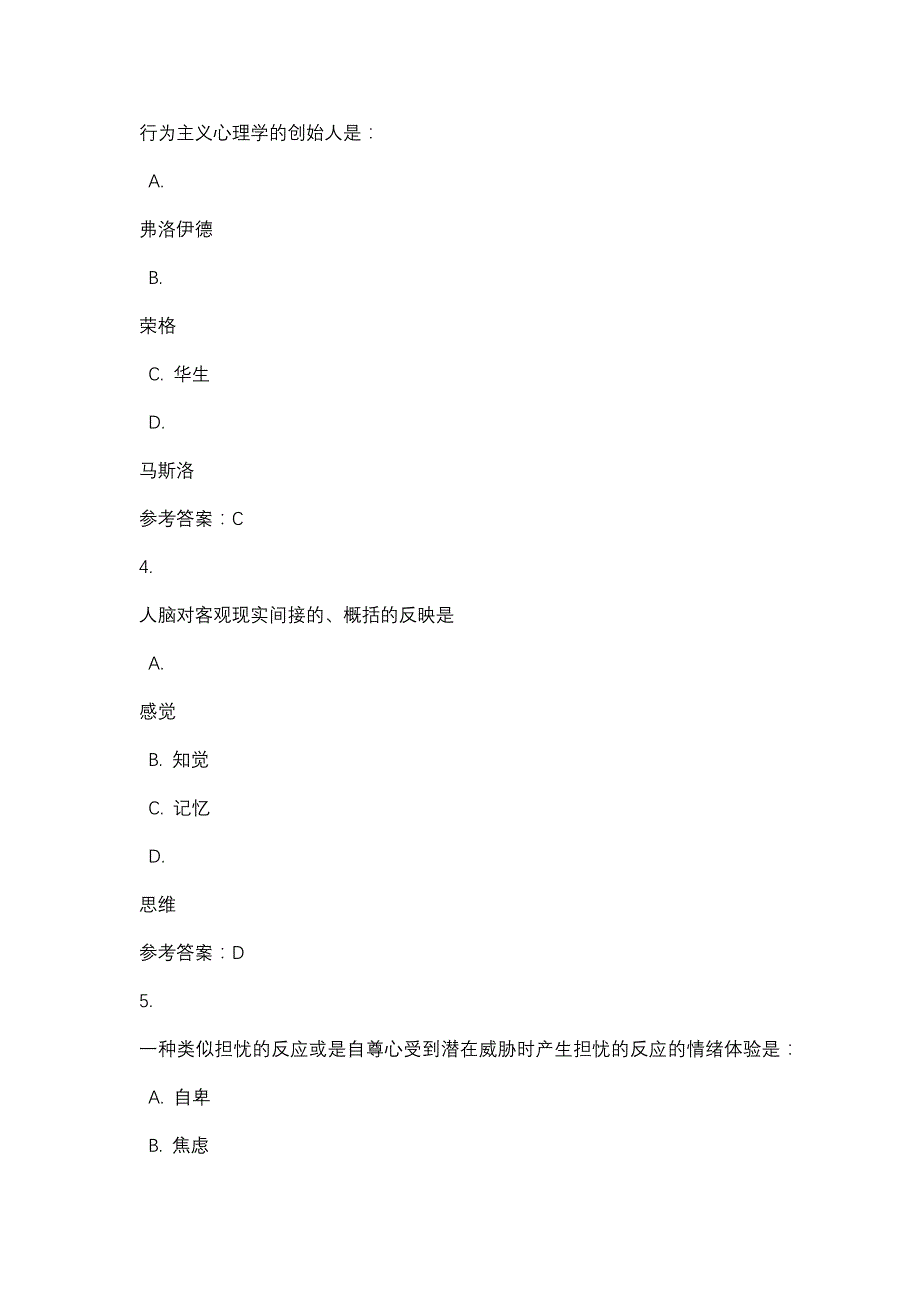 行为主义心理学的创始人是：

A.

弗洛伊德

B.

荣格

C. 华生

D.

马斯洛

参考答案：C

4.

人脑对客观现实间接的、概括的反映是

A.

感觉

B. 知觉

C. 记忆

D.

思维

参考答案：D

5.

一种类似担忧的反应或是自尊心受到潜在威胁时产生担忧的反应的情绪体验是：

A. 自卑

B. 焦虑